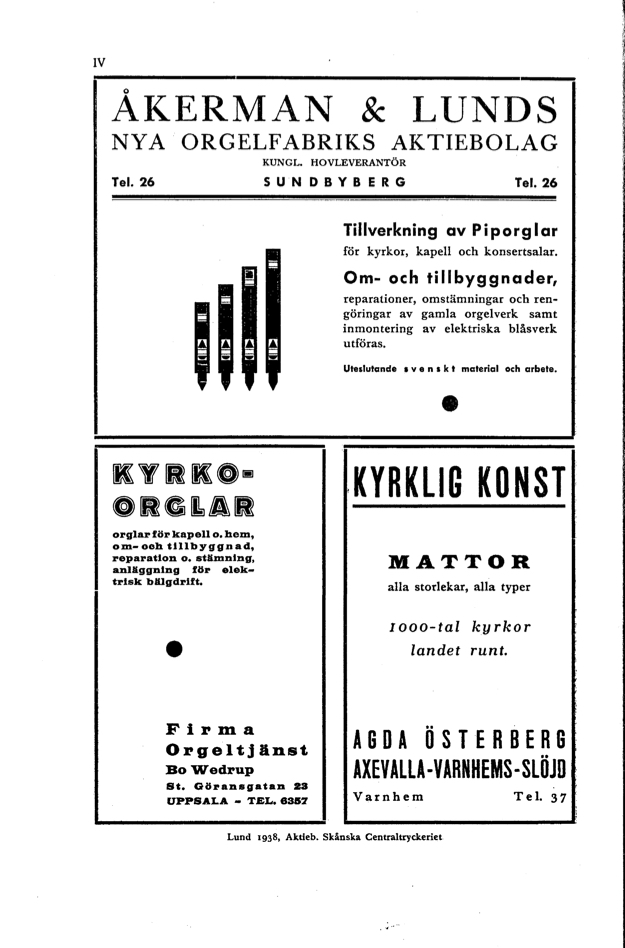 IV

ÅKERMAN & LUNDS
NYA ORGELFABRIKS AKTIEBOLAG
KUNGL. HOVLEVERANTÖR
Tel. 26 SUNDBYBERG Tel. 26

Tillverkning av Piporglar
för kyrkor, kapell och konsertsalar.

Om- och tillbyggnader,
reparationer, omstämningar och rengöringar av gamla orgelverk samt inmontering av elektriska blåsverk utföras.

Uteslutande svenskt material och arbete.

KYRKO-ORGLAR
orglar för kapell o. hem, om- och tillbyggnad, reparation o. stämning, anläggning för elektrisk bälgdrift.

Firma
Orgeltjänst
Bo Wedrup
St. Göransgatan 23
UPPSALA - TEL. 6357

KYRKLIG KONST

MATTOR
alla storlekar, alla typer

1000-tal kyrkor
landet runt.

AGDA ÖSTERBERG
AXEVALLA-VARNHEMS-SLÖJD
Varnhem Tel. 37

Lund 1938, Aktieb. Skånska Centraltryckeriet